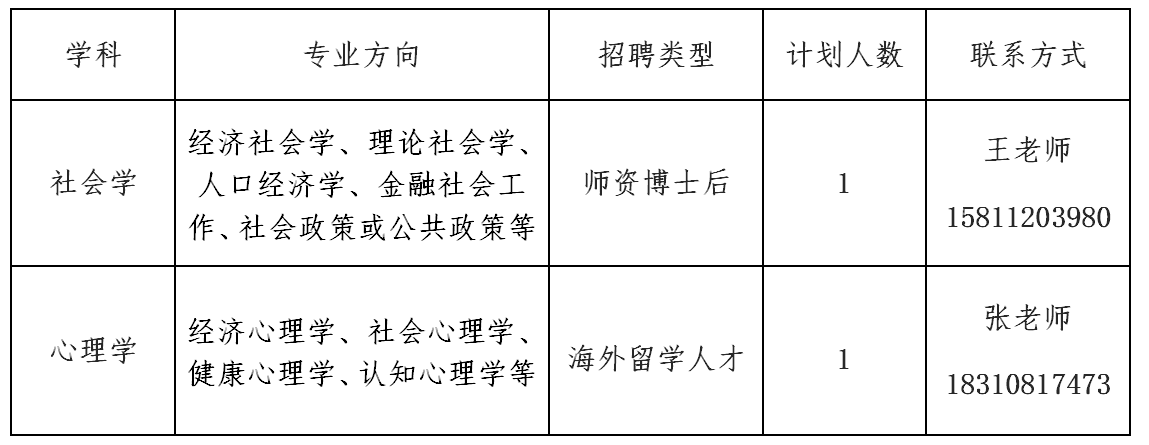 | 学科 | 专业方向 | 招聘类型 | 计划人数 | 联系方式 |
|---|---|---|---|---|
| 社会学 | 经济社会学、理论社会学、人口经济学、金融社会工作、社会政策或公共政策等 | 师资博士后 | 1 | 王老师 15811203980 |
| 心理学 | 经济心理学、社会心理学、健康心理学、认知心理学等 | 海外留学人才 | 1 | 张老师 18310817473 |